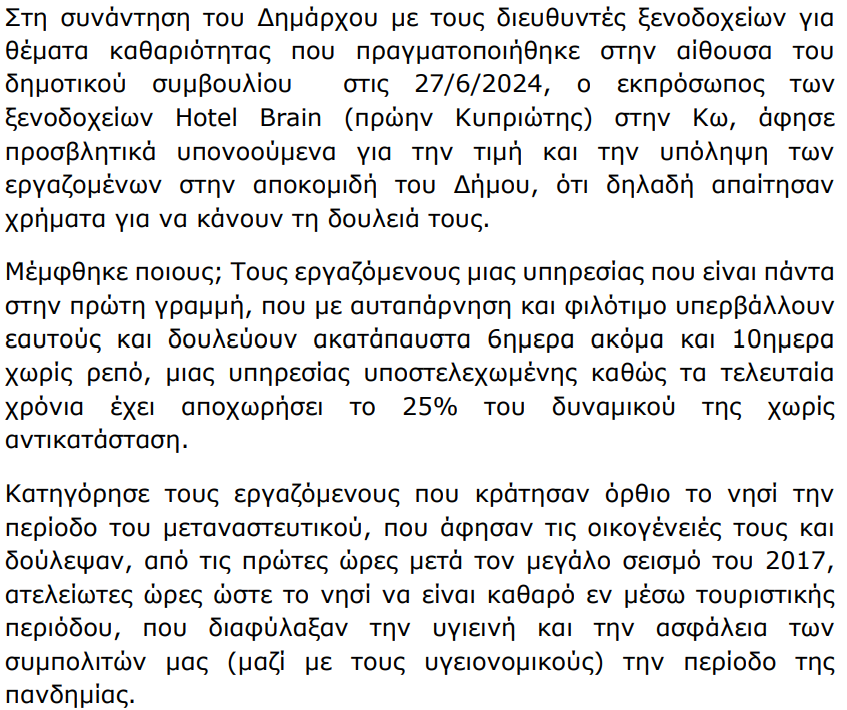 Στη συνάντηση του Δημάρχου με τους διευθυντές ξενοδοχείων για θέματα καθαριότητας που πραγματοποιήθηκε στην αίθουσα του δημοτικού συμβουλίου στις 27/6/2024, ο εκπρόσωπος των ξενοδοχείων Hotel Brain (πρώην Κυπριώτης) στην Κω, άφησε προσβλητικά υπονοούμενα για την τιμή και την υπόληψη των εργαζομένων στην αποκομιδή του Δήμου, ότι δηλαδή απαίτησαν χρήματα για να κάνουν τη δουλειά τους.

Μέμφθηκε ποιους; Τους εργαζόμενους μιας υπηρεσίας που είναι πάντα στην πρώτη γραμμή, που με αυταπάρνηση και φιλότιμο υπερβάλλουν εαυτούς και δουλεύουν ακατάπαυστα 6ημερα ακόμα και 10ημερα χωρίς ρεπό, μιας υπηρεσίας υποστελεχωμένης καθώς τα τελευταία χρόνια έχει αποχωρήσει το 25% του δυναμικού της χωρίς αντικατάσταση.

Κατηγόρησε τους εργαζόμενους που κράτησαν όρθιο το νησί την περίοδο του μεταναστευτικού, που άφησαν τις οικογένειές τους και δούλεψαν, από τις πρώτες ώρες μετά τον μεγάλο σεισμό του 2017, ατελείωτες ώρες ώστε το νησί να είναι καθαρό εν μέσω τουριστικής περιόδου, που διαφύλαξαν την υγιεινή και την ασφάλεια των συμπολιτών μας (μαζί με τους υγειονομικούς) την περίοδο της πανδημίας.